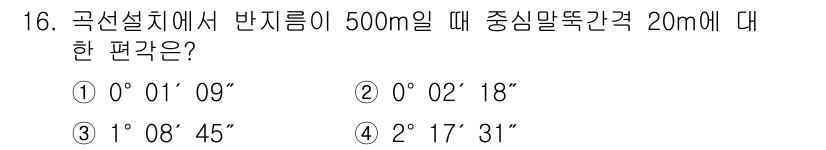 16. 곡선설치에서 반지름이 500m일 때 중심말뚝간격 20m에 대한 편각은?

① 0° 01′ 09″
② 0° 02′ 18″
③ 1° 08′ 45″
④ 2° 17′ 31″